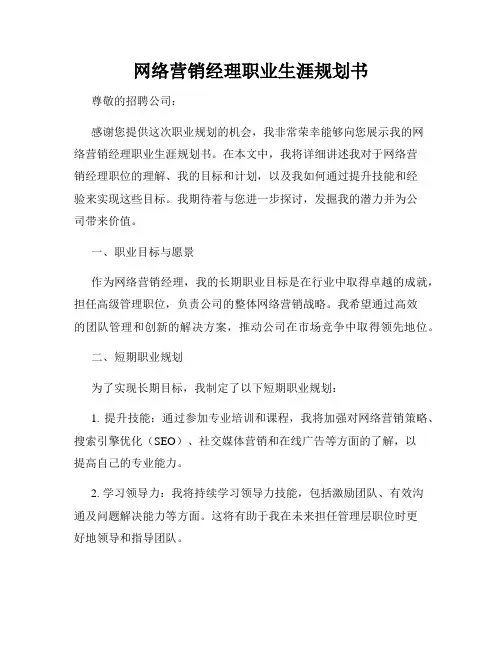 网络营销经理职业生涯规划书

尊敬的招聘公司：

感谢您提供这次职业规划的机会，我非常荣幸能够向您展示我的网络营销经理职业生涯规划书。在本文中，我将详细讲述我对于网络营销经理职位的理解、我的目标和计划，以及我如何通过提升技能和经验来实现这些目标。我期待着与您进一步探讨，发掘我的潜力并为公司带来价值。

一、职业目标与愿景

作为网络营销经理，我的长期职业目标是在行业中取得卓越的成就，担任高级管理职位，负责公司的整体网络营销战略。我希望通过高效的团队管理和创新的解决方案，推动公司在市场竞争中取得领先地位。

二、短期职业规划

为了实现长期目标，我制定了以下短期职业规划：

1. 提升技能：通过参加专业培训和课程，我将加强对网络营销策略、搜索引擎优化（SEO）、社交媒体营销和在线广告等方面的了解，以提高自己的专业能力。

2. 学习领导力：我将持续学习领导力技能，包括激励团队、有效沟通及问题解决能力等方面。这将有助于我在未来担任管理层职位时更好地领导和指导团队。